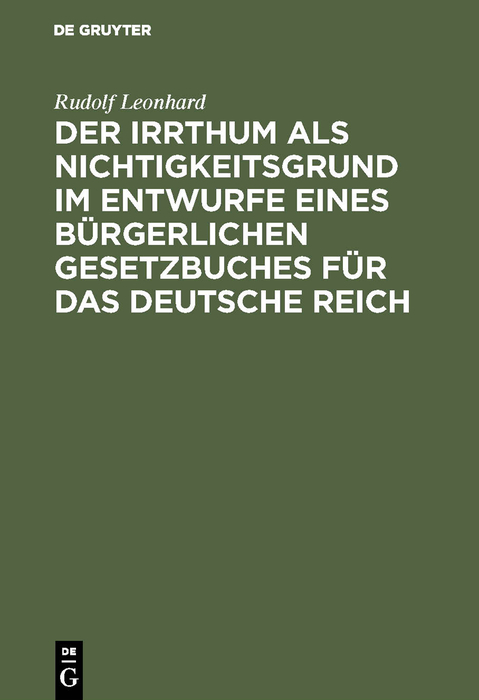 DE GRUYTER

Rudolf Leonhard

DER IRRTHUM ALS NICHTIGKEITSGRUND IM ENTWURFE EINES BÜRGERLICHEN GESETZBUCHES FÜR DAS DEUTSCHE REICH

DE
G